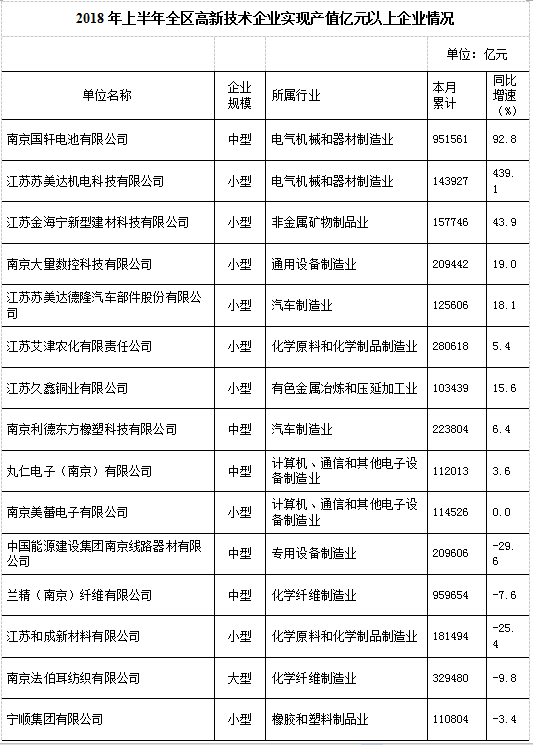 2018 年上半年全区高新技术企业实现产值亿元以上企业情况

单位：亿元

| 单位名称 | 企业规模 | 所属行业 | 本月累计 | 同比增速（%） |
|---|---|---|---|---|
| 南京国轩电池有限公司 | 中型 | 电气机械和器材制造业 | 951561 | 92.8 |
| 江苏苏美达机电科技有限公司 | 小型 | 电气机械和器材制造业 | 143927 | 439.1 |
| 江苏金海宁新型建材科技有限公司 | 小型 | 非金属矿物制品业 | 157746 | 43.9 |
| 南京大量数控科技有限公司 | 小型 | 通用设备制造业 | 209442 | 19.0 |
| 江苏苏美达德隆汽车部件股份有限公司 | 小型 | 汽车制造业 | 125606 | 18.1 |
| 江苏艾津农化有限责任公司 | 小型 | 化学原料和化学制品制造业 | 280618 | 5.4 |
| 江苏久鑫铜业有限公司 | 小型 | 有色金属冶炼和压延加工业 | 103439 | 15.6 |
| 南京利德东方橡塑科技有限公司 | 中型 | 汽车制造业 | 223804 | 6.4 |
| 丸仁电子（南京）有限公司 | 中型 | 计算机、通信和其他电子设备制造业 | 112013 | 3.6 |
| 南京美蕾电子有限公司 | 小型 | 计算机、通信和其他电子设备制造业 | 114526 | 0.0 |
| 中国能源建设集团南京线路器材有限公司 | 中型 | 专用设备制造业 | 209606 | -29.6 |
| 兰精（南京）纤维有限公司 | 中型 | 化学纤维制造业 | 959654 | -7.6 |
| 江苏和成新材料有限公司 | 小型 | 化学原料和化学制品制造业 | 181494 | -25.4 |
| 南京法伯耳纺织有限公司 | 大型 | 化学纤维制造业 | 329480 | -9.8 |
| 宁顺集团有限公司 | 小型 | 橡胶和塑料制品业 | 110804 | -3.4 |